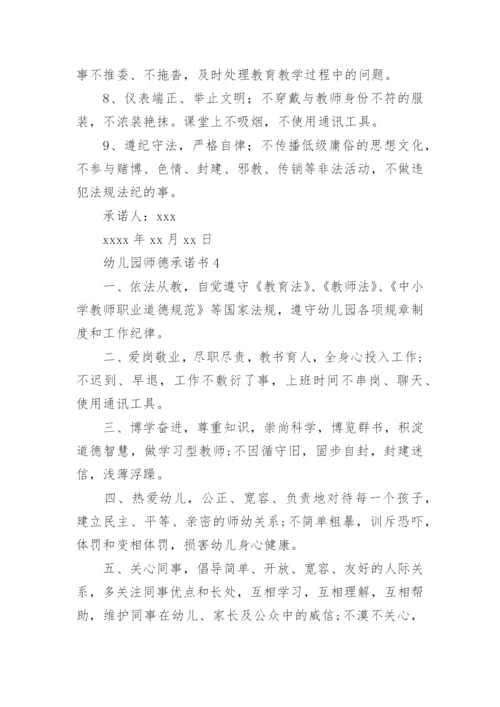 事不推委、不拖沓，及时处理教育教学过程中的问题。

8、仪表端正、举止文明；不穿戴与教师身份不符的服装，不浓装艳抹。课堂上不吸烟，不使用通讯工具。

9、遵纪守法，严格自律；不传播低级庸俗的思想文化，不参与赌博、色情、封建、邪教、传销等非法活动，不做违犯法规法纪的事。

承诺人：xxx

xxxx 年 xx 月 xx 日

幼儿园师德承诺书 4

一、依法从教，自觉遵守《教育法》、《教师法》、《中小学教师职业道德规范》等国家法规，遵守幼儿园各项规章制度和工作纪律。

二、爱岗敬业，尽职尽责，教书育人，全身心投入工作；不迟到、早退，工作不敷衍了事，上班时间不串岗、聊天、使用通讯工具。

三、博学奋进，尊重知识，崇尚科学，博览群书，积淀道德智慧，做学习型教师；不因循守旧，固步自封，封建迷信，浅薄浮躁。

四、热爱幼儿，公正、宽容、负责地对待每一个孩子，建立民主、平等、亲密的师幼关系；不简单粗暴，训斥恐吓，体罚和变相体罚，损害幼儿身心健康。

五、关心同事，倡导简单、开放、宽容、友好的人际关系，多关注同事优点和长处，互相学习，互相理解，互相帮助，维护同事在幼儿、家长及公众中的威信；不漠不关心，